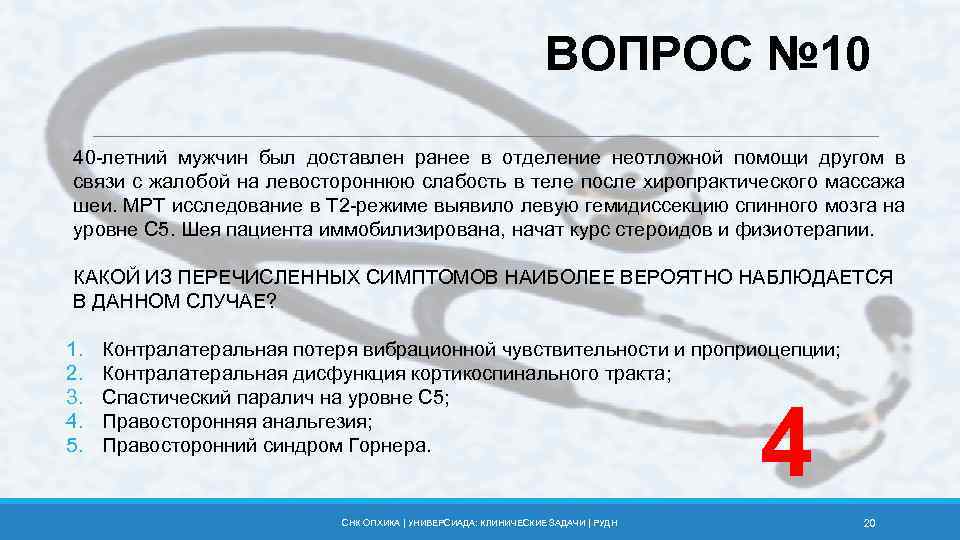 ВОПРОС №10

40-летний мужчин был доставлен ранее в отделение неотложной помощи другом в связи с жалобой на левостороннюю слабость в теле после хиропрактического массажа шеи. МРТ исследование в Т2-режиме выявило левую гемидиссекцию спинного мозга на уровне С5. Шея пациента иммобилизирована, начат курс стероидов и физиотерапии.

КАКОЙ ИЗ ПЕРЕЧИСЛЕННЫХ СИМПТОМОВ НАИБОЛЕЕ ВЕРОЯТНО НАБЛЮДАЕТСЯ В ДАННОМ СЛУЧАЕ?

1. Контралатеральная потеря вибрационной чувствительности и проприоцепции;
2. Контралатеральная дисфункция кортикоспинального тракта;
3. Спастический паралич на уровне С5;
4. Правосторонняя анальгезия;
5. Правосторонний синдром Горнера.

4

СНК ОПХИКА | УНИВЕРСИАДА: КЛИНИЧЕСКИЕ ЗАДАЧИ | РУДН

20